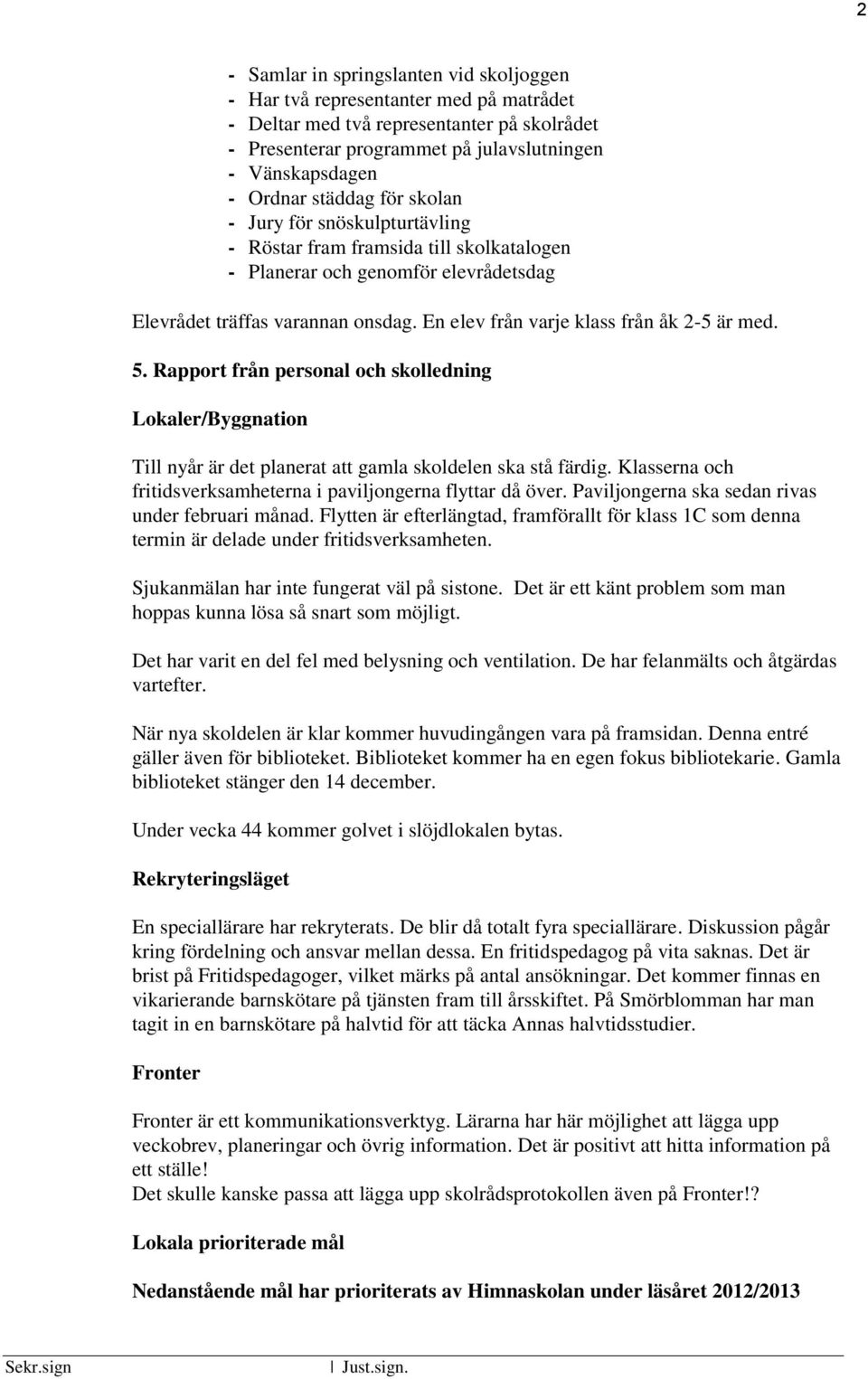 2

- Samlar in springslanten vid skoljoggen
- Har två representanter med på matrådet
- Deltar med två representanter på skolrådet
- Presenterar programmet på julavslutningen
- Vänskapsdagen
- Ordnar städdag för skolan
- Jury för snöskulpturtävling
- Röstar fram framsida till skolkatalogen
- Planerar och genomför elevrådetsdag

Elevrådet träffas varannan onsdag. En elev från varje klass från åk 2-5 är med.

5. Rapport från personal och skolledning

Lokaler/Byggnation

Till nyår är det planerat att gamla skoldelen ska stå färdig. Klasserna och fritidsverksamheterna i paviljongerna flyttar då över. Paviljongerna ska sedan rivas under februari månad. Flytten är efterlängtad, framförallt för klass 1C som denna termin är delade under fritidsverksamheten.

Sjukanmälan har inte fungerat väl på sistone. Det är ett känt problem som man hoppas kunna lösa så snart som möjligt.

Det har varit en del fel med belysning och ventilation. De har felanmälts och åtgärdas vartefter.

När nya skoldelen är klar kommer huvudingången vara på framsidan. Denna entré gäller även för biblioteket. Biblioteket kommer ha en egen fokus bibliotekarie. Gamla biblioteket stänger den 14 december.

Under vecka 44 kommer golvet i slöjdlokalen bytas.

Rekryteringsläget

En speciallärare har rekryterats. De blir då totalt fyra speciallärare. Diskussion pågår kring fördelning och ansvar mellan dessa. En fritidspedagog på vita saknas. Det är brist på Fritidspedagoger, vilket märks på antal ansökningar. Det kommer finnas en vikarierande barnskötare på tjänsten fram till årsskiftet. På Smörblomman har man tagit in en barnskötare på halvtid för att täcka Annas halvtidsstudier.

Fronter

Fronter är ett kommunikationsverktyg. Lärarna har här möjlighet att lägga upp veckobrev, planeringar och övrig information. Det är positivt att hitta information på ett ställe!
Det skulle kanske passa att lägga upp skolrådsprotokollen även på Fronter!?

Lokala prioriterade mål

Nedanstående mål har prioriterats av Himnaskolan under läsåret 2012/2013

Sekr.sign | Just.sign.